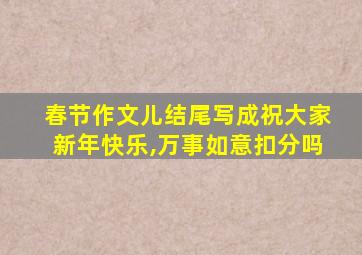 春节作文儿结尾写成祝大家新年快乐,万事如意扣分吗